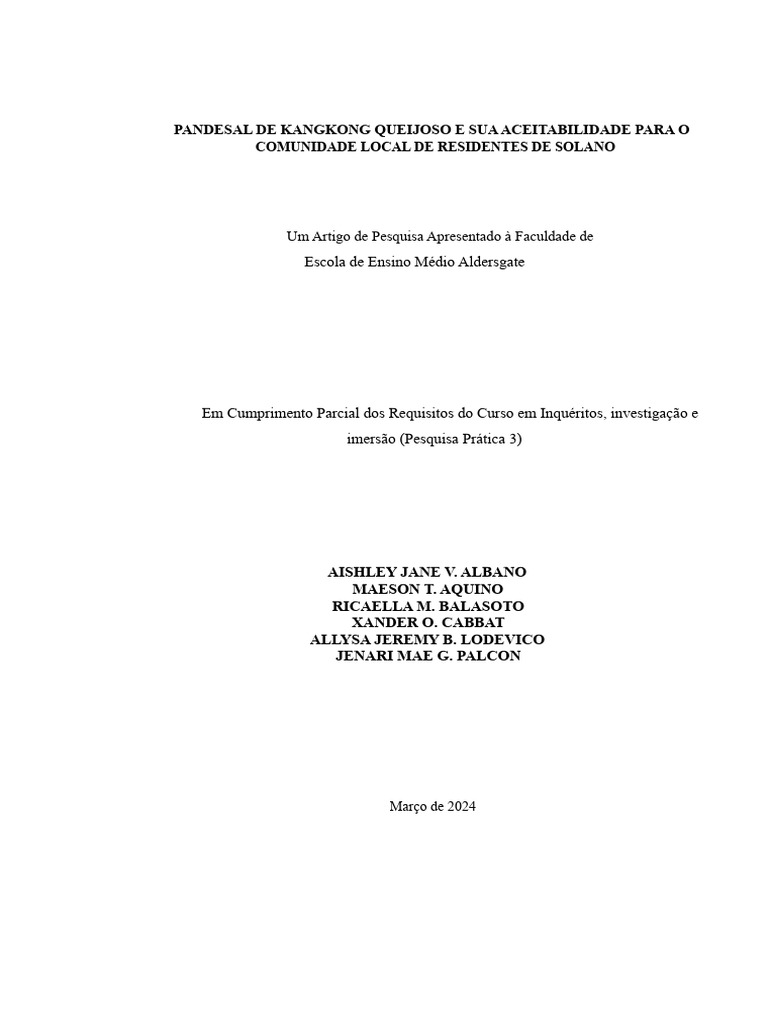 PANDESAL DE KANGKONG QUEIJOSO E SUA ACEITABILIDADE PARA O COMUNIDADE LOCAL DE RESIDENTES DE SOLANO

Um Artigo de Pesquisa Apresentado à Faculdade de
Escola de Ensino Médio Aldersgate

Em Cumprimento Parcial dos Requisitos do Curso em Inquéritos, investigação e imersão (Pesquisa Prática 3)

AISHLEY JANE V. ALBANO
MAESON T. AQUINO
RICAELLA M. BALASOTO
XANDER O. CABBAT
ALLYSA JEREMY B. LODEVICO
JENARI MAE G. PALCON

Março de 2024